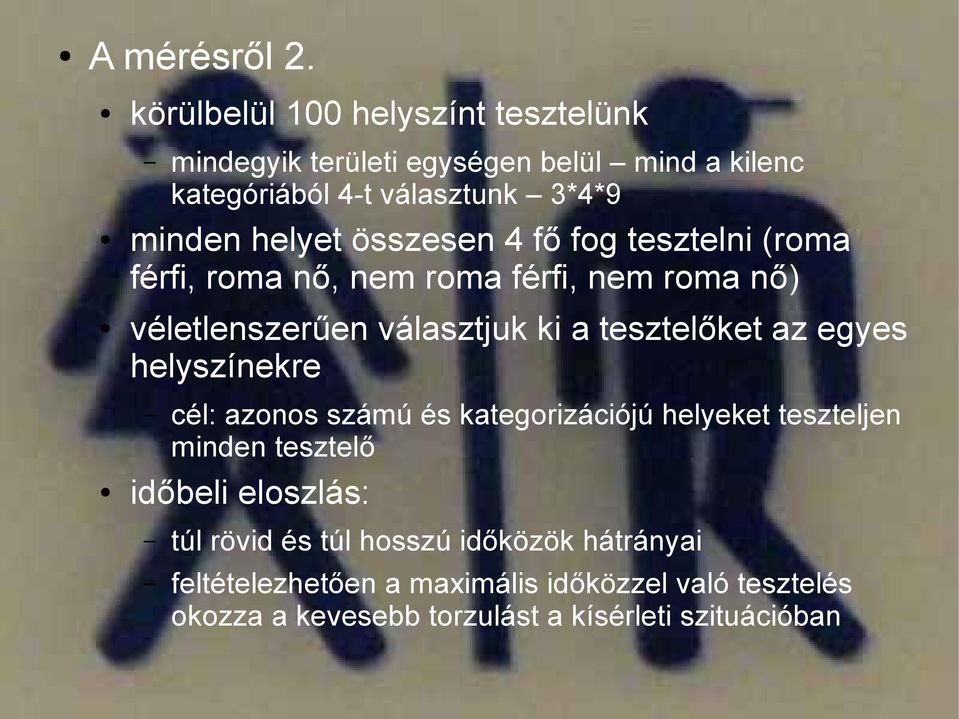 • A mérésről 2.

• körülbelül 100 helyszínt tesztelünk

– mindegyik területi egységen belül – mind a kilenc kategóriából 4-t választunk – 3*4*9

• minden helyet összesen 4 fő fog tesztelni (roma férfi, roma nő, nem roma férfi, nem roma nő)

• véletlenszerűen választjuk ki a tesztelőket az egyes helyszínekre

– cél: azonos számú és kategorizációjú helyeket teszteljen minden tesztelő

• időbeli eloszlás:

– túl rövid és túl hosszú időközök hátrányai

– feltételezhetően a maximális időközzel való tesztelés okozza a kevesebb torzulást a kísérleti szituációban